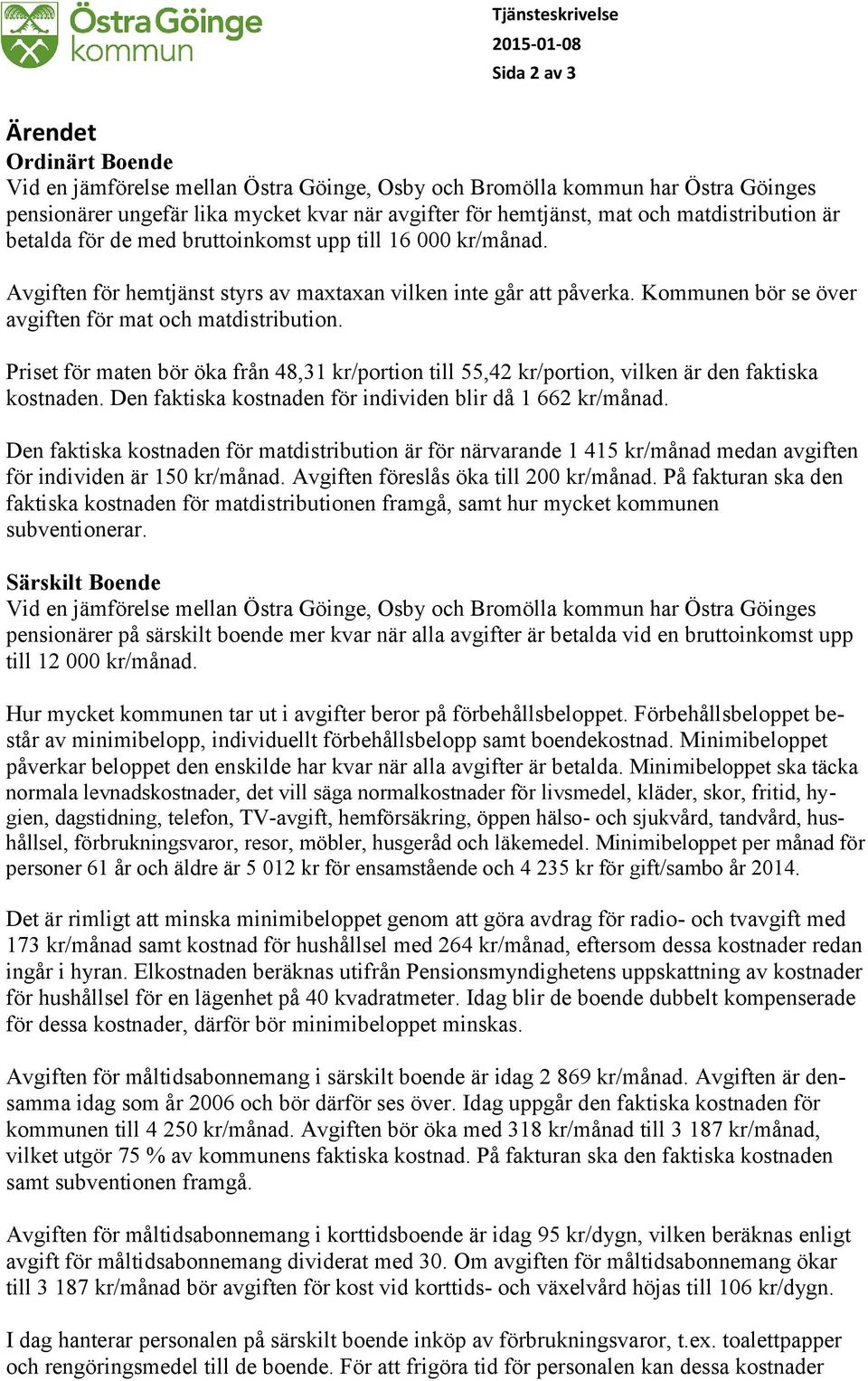 Östra Göinge kommun

Tjänsteskrivelse
2015-01-08
Sida 2 av 3

Ärendet
Ordinärt Boende
Vid en jämförelse mellan Östra Göinge, Osby och Bromölla kommun har Östra Göinges pensionärer ungefär lika mycket kvar när avgifter för hemtjänst, mat och matdistribution är betalda för de med bruttoinkomst upp till 16 000 kr/månad.

Avgiften för hemtjänst styrs av maxtaxan vilken inte går att påverka. Kommunen bör se över avgiften för mat och matdistribution.

Priset för maten bör öka från 48,31 kr/portion till 55,42 kr/portion, vilken är den faktiska kostnaden. Den faktiska kostnaden för individen blir då 1 662 kr/månad.

Den faktiska kostnaden för matdistribution är för närvarande 1 415 kr/månad medan avgiften för individen är 150 kr/månad. Avgiften föreslås öka till 200 kr/månad. På fakturan ska den faktiska kostnaden för matdistributionen framgå, samt hur mycket kommunen subventionerar.

Särskilt Boende
Vid en jämförelse mellan Östra Göinge, Osby och Bromölla kommun har Östra Göinges pensionärer på särskilt boende mer kvar när alla avgifter är betalda vid en bruttoinkomst upp till 12 000 kr/månad.

Hur mycket kommunen tar ut i avgifter beror på förbehållsbeloppet. Förbehållsbeloppet består av minimibelopp, individuellt förbehållsbelopp samt boendekostnad. Minimibeloppet påverkar beloppet den enskilde har kvar när alla avgifter är betalda. Minimibeloppet ska täcka normala levnadskostnader, det vill säga normalkostnader för livsmedel, kläder, skor, fritid, hygien, dagstidning, telefon, TV-avgift, hemförsäkring, öppen hälso- och sjukvård, tandvård, hushållsel, förbrukningsvaror, resor, möbler, husgeråd och läkemedel. Minimibeloppet per månad för personer 61 år och äldre är 5 012 kr för ensamstående och 4 235 kr för gift/sambo år 2014.

Det är rimligt att minska minimibeloppet genom att göra avdrag för radio- och tvavgift med 173 kr/månad samt kostnad för hushållsel med 264 kr/månad, eftersom dessa kostnader redan ingår i hyran. Elkostnaden beräknas utifrån Pensionsmyndighetens uppskattning av kostnader för hushållsel för en lägenhet på 40 kvadratmeter. Idag blir de boende dubbelt kompenserade för dessa kostnader, därför bör minimibeloppet minskas.

Avgiften för måltidsabonnemang i särskilt boende är idag 2 869 kr/månad. Avgiften är densamma idag som år 2006 och bör därför ses över. Idag uppgår den faktiska kostnaden för kommunen till 4 250 kr/månad. Avgiften bör öka med 318 kr/månad till 3 187 kr/månad, vilket utgör 75 % av kommunens faktiska kostnad. På fakturan ska den faktiska kostnaden samt subventionen framgå.

Avgiften för måltidsabonnemang i korttidsboende är idag 95 kr/dygn, vilken beräknas enligt avgift för måltidsabonnemang dividerat med 30. Om avgiften för måltidsabonnemang ökar till 3 187 kr/månad bör avgiften för kost vid korttids- och växelvård höjas till 106 kr/dygn.

I dag hanterar personalen på särskilt boende inköp av förbrukningsvaror, t.ex. toalettpapper och rengöringsmedel till de boende. För att frigöra tid för personalen kan dessa kostnader